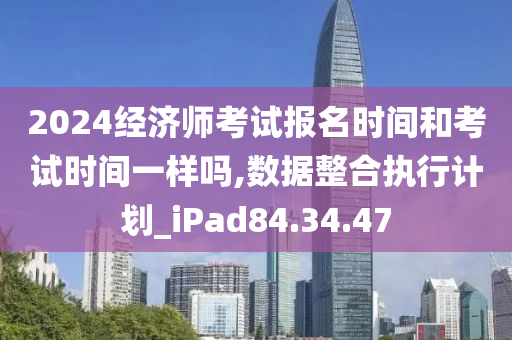 2024经济师考试报名时间和考试时间一样吗,数据整合执行计划_iPad84.34.47